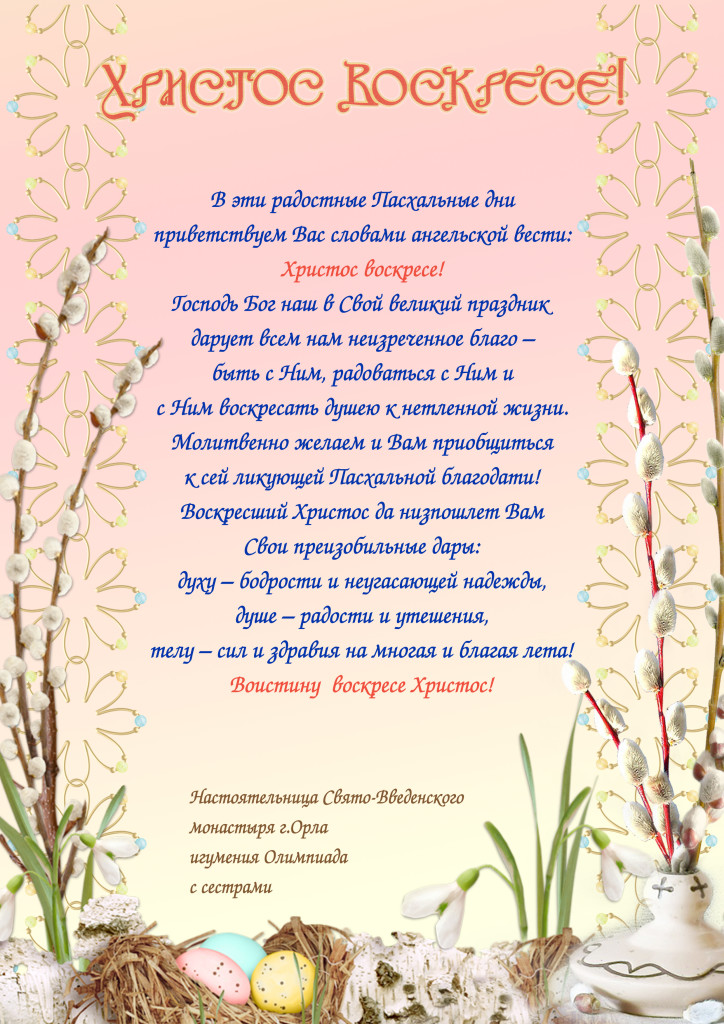 Христос Воскресе!

В эти радостные Пасхальные дни приветствуем Вас словами ангельской вести:
Христос воскресе!
Господь Бог наш в Свой великий праздник дарует всем нам неизреченное благо – быть с Ним, радоваться с Ним и с Ним воскресать душею к нетленной жизни.
Молитвенно желаем и Вам приобщиться к сей ликующей Пасхальной благодати!
Воскресший Христос да низпошлет Вам Свои преизобильные дары:
духу – бодрости и неугасающей надежды,
душе – радости и утешения,
телу – сил и здравия на многая и благая лета!
Воистину воскресе Христос!

Настоятельница Свято-Введенского монастыря г.Орла
игумения Олимпиада
с сестрами